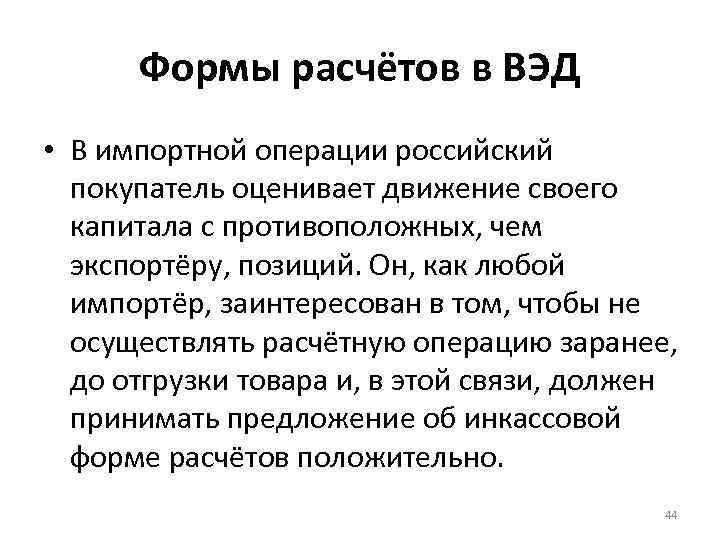 Формы расчётов в ВЭД

• В импортной операции российский покупатель оценивает движение своего капитала с противоположных, чем экспортёру, позиций. Он, как любой импортёр, заинтересован в том, чтобы не осуществлять расчётную операцию заранее, до отгрузки товара и, в этой связи, должен принимать предложение об инкассовой форме расчётов положительно.

44